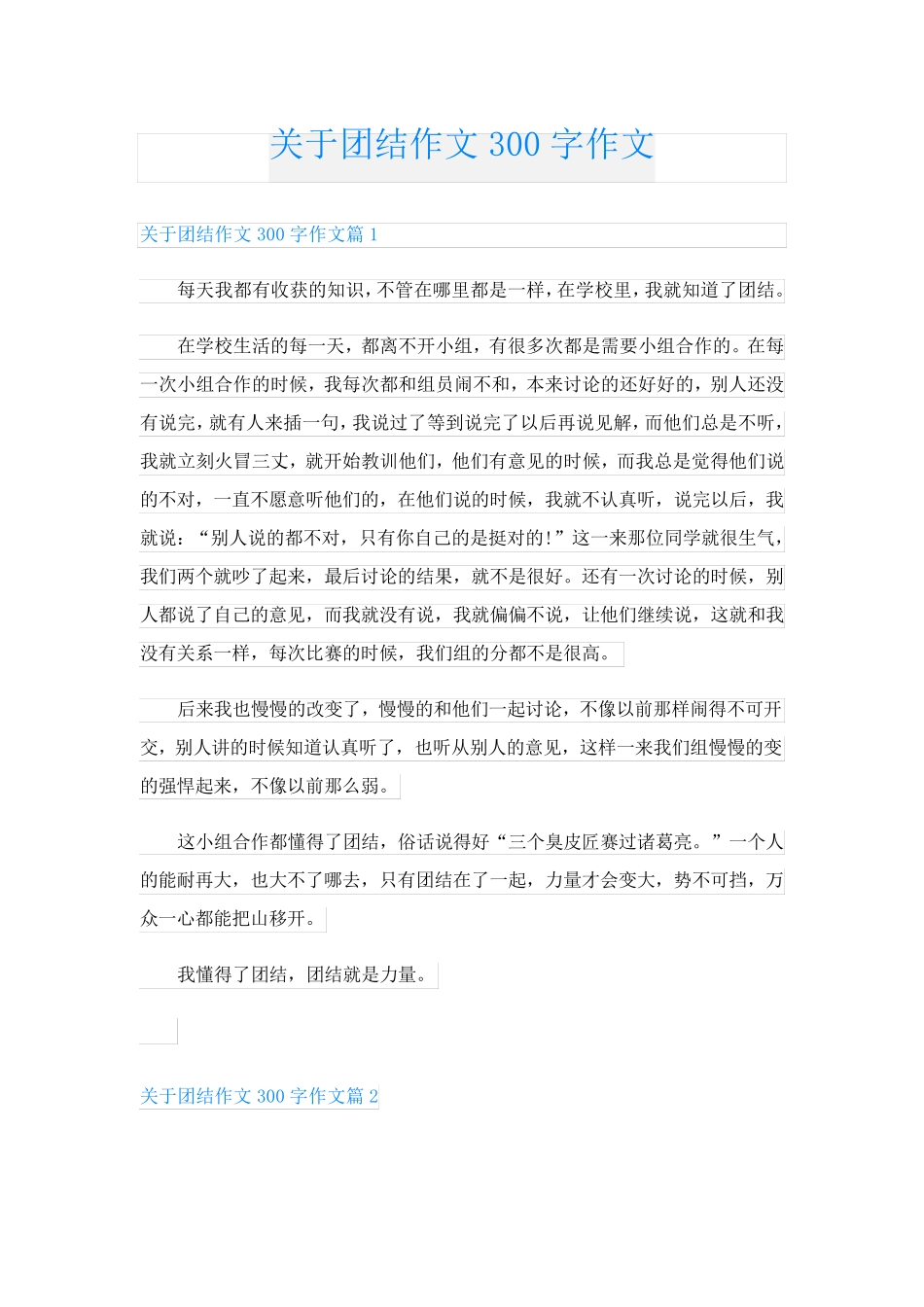 关于团结作文 300 字作文

关于团结作文 300 字作文篇 1

每天我都有收获的知识，不管在哪里都是一样，在学校里，我就知道了团结。

在学校生活的每一天，都离不开小组，有很多次都是需要小组合作的。在每一次小组合作的时候，我每次都和组员闹不和，本来讨论的还好好的，别人还没有说完，就有人来插一句，我说过了等到说完了以后再说见解，而他们总是不听，我就立刻火冒三丈，就开始教训他们，他们有意见的时候，而我总是觉得他们说的不对，一直不愿意听他们的，在他们说的时候，我就不认真听，说完以后，我就说：“别人说的都不对，只有你自己的是挺对的！”这一来那位同学就很生气，我们两个就吵了起来，最后讨论的结果，就不是很好。还有一次讨论的时候，别人都说了自己的意见，而我就没有说，我就偏偏不说，让他们继续说，这就和我没有关系一样，每次比赛的时候，我们组的分都不是很高。

后来我也慢慢的改变了，慢慢的和他们一起讨论，不像以前那样闹得不可开交，别人讲的时候知道认真听了，也听从别人的意见，这样一来我们组慢慢的变的强悍起来，不像以前那么弱。

这小组合作都懂得了团结，俗话说得好“三个臭皮匠赛过诸葛亮。”一个人的能耐再大，也大不了哪去，只有团结在了一起，力量才会变大，势不可挡，万众一心都能把山移开。

我懂得了团结，团结就是力量。

关于团结作文 300 字作文篇 2